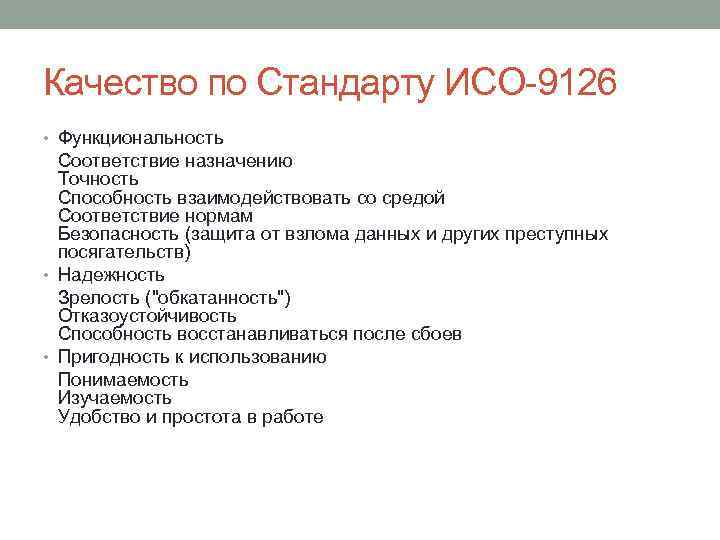 Качество по Стандарту ИСО-9126

• Функциональность
Соответствие назначению
Точность
Способность взаимодействовать со средой
Соответствие нормам
Безопасность (защита от взлома данных и других преступных посягательств)
• Надежность
Зрелость ("обкатанность")
Отказоустойчивость
Способность восстанавливаться после сбоев
• Пригодность к использованию
Понимаемость
Изучаемость
Удобство и простота в работе